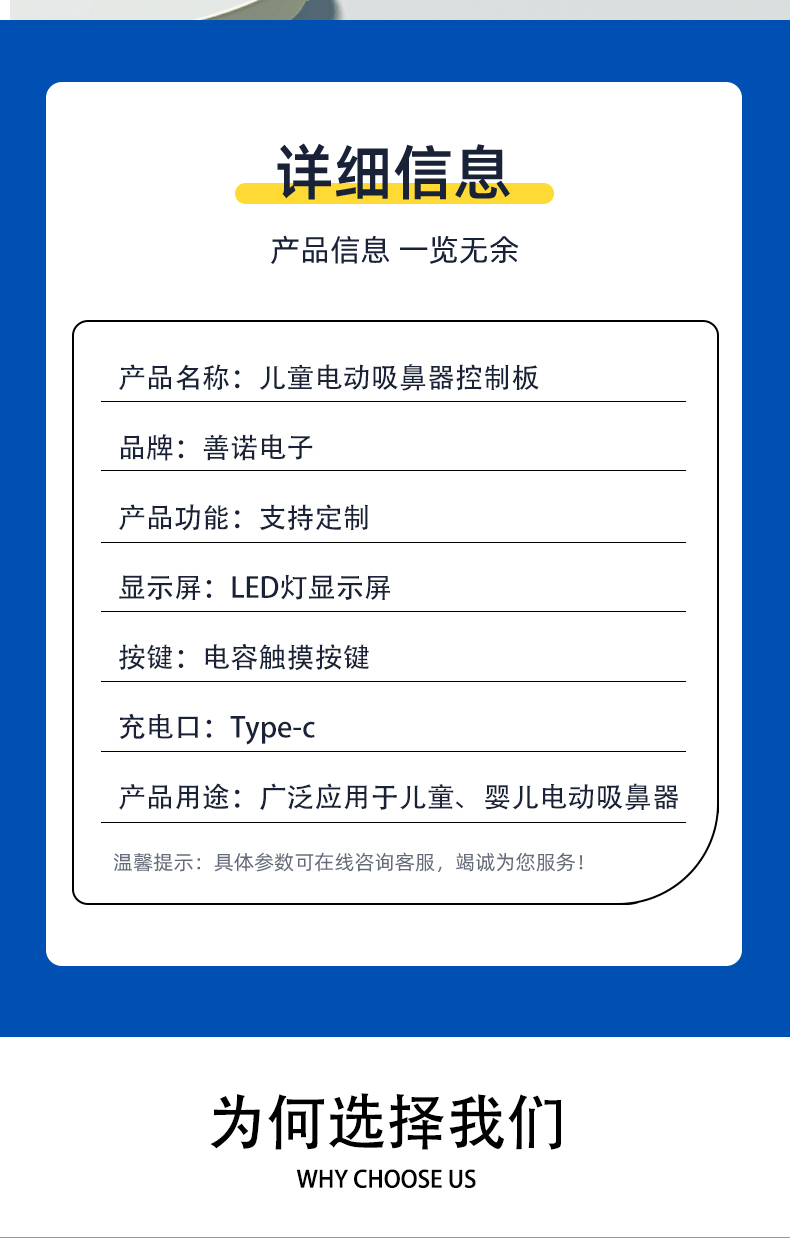 详细信息

产品信息 一览无余

产品名称：儿童电动吸鼻器控制板

品牌：善诺电子

产品功能：支持定制

显示屏：LED灯显示屏

按键：电容触摸按键

充电口：Type-c

产品用途：广泛应用于儿童、婴儿电动吸鼻器

温馨提示：具体参数可在线咨询客服，竭诚为您服务！

为何选择我们

WHY CHOOSE US